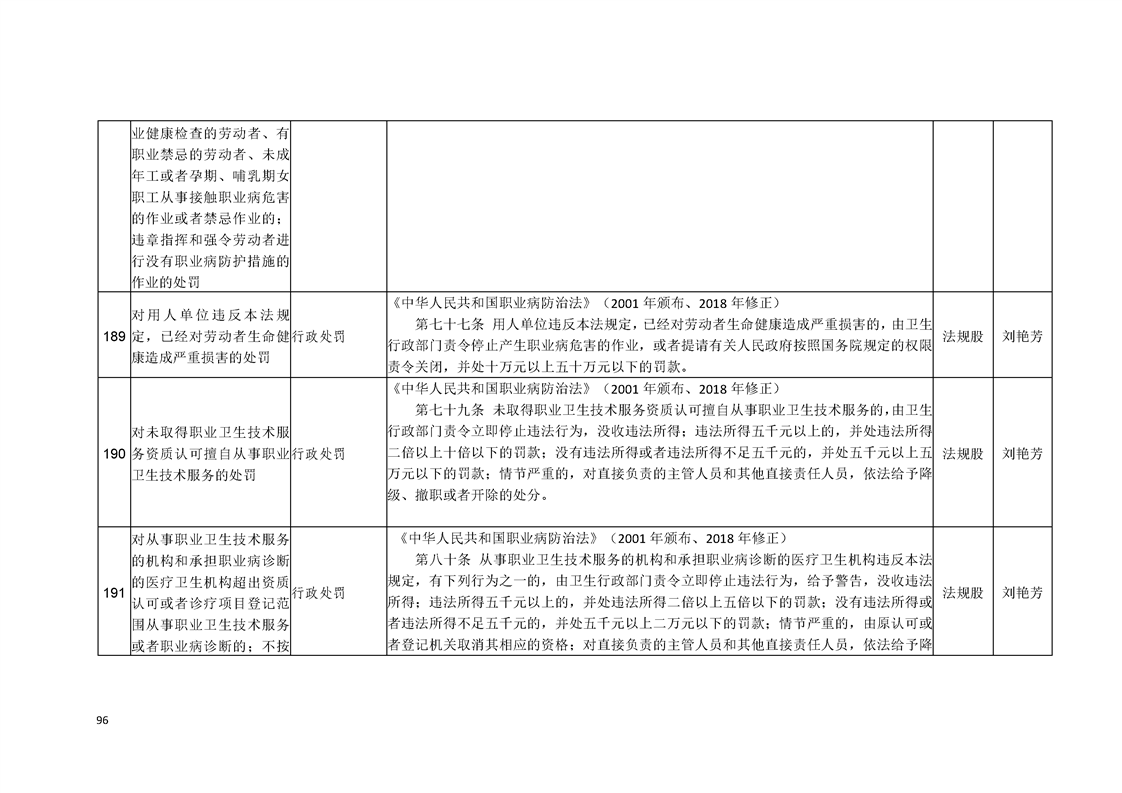 |  | 业健康检查的劳动者、有职业禁忌的劳动者、未成年工或者孕期、哺乳期女职工从事接触职业病危害的作业或者禁忌作业的；违章指挥和强令劳动者进行没有职业病防护措施的作业的处罚 |  |  |  |  |
|---|---|---|---|---|---|
| 189 | 对用人单位违反本法规定，已经对劳动者生命健康造成严重损害的处罚 | 行政处罚 | 《中华人民共和国职业病防治法》（2001年颁布、2018年修正） 第七十七条 用人单位违反本法规定，已经对劳动者生命健康造成严重损害的，由卫生行政部门责令停止产生职业病危害的作业，或者提请有关人民政府按照国务院规定的权限责令关闭，并处十万元以上五十万元以下的罚款。 | 法规股 | 刘艳芳 |
| 190 | 对未取得职业卫生技术服务资质认可擅自从事职业卫生技术服务的处罚 | 行政处罚 | 《中华人民共和国职业病防治法》（2001年颁布、2018年修正） 第七十九条 未取得职业卫生技术服务资质认可擅自从事职业卫生技术服务的，由卫生行政部门责令立即停止违法行为，没收违法所得；违法所得五千元以上的，并处违法所得二倍以上十倍以下的罚款；没有违法所得或者违法所得不足五千元的，并处五千元以上五万元以下的罚款；情节严重的，对直接负责的主管人员和其他直接责任人员，依法给予降级、撤职或者开除的处分。 | 法规股 | 刘艳芳 |
| 191 | 对从事职业卫生技术服务的机构和承担职业病诊断的医疗卫生机构超出资质认可或者诊疗项目登记范围从事职业卫生技术服务或者职业病诊断的；不按 | 行政处罚 | 《中华人民共和国职业病防治法》（2001年颁布、2018年修正） 第八十条 从事职业卫生技术服务的机构和承担职业病诊断的医疗卫生机构违反本法规定，有下列行为之一的，由卫生行政部门责令立即停止违法行为，给予警告，没收违法所得；违法所得五千元以上的，并处违法所得二倍以上五倍以下的罚款；没有违法所得或者违法所得不足五千元的，并处五千元以上二万元以下的罚款；情节严重的，由原认可或者登记机关取消其相应的资格；对直接负责的主管人员和其他直接责任人员，依法给予降 | 法规股 | 刘艳芳 |

96